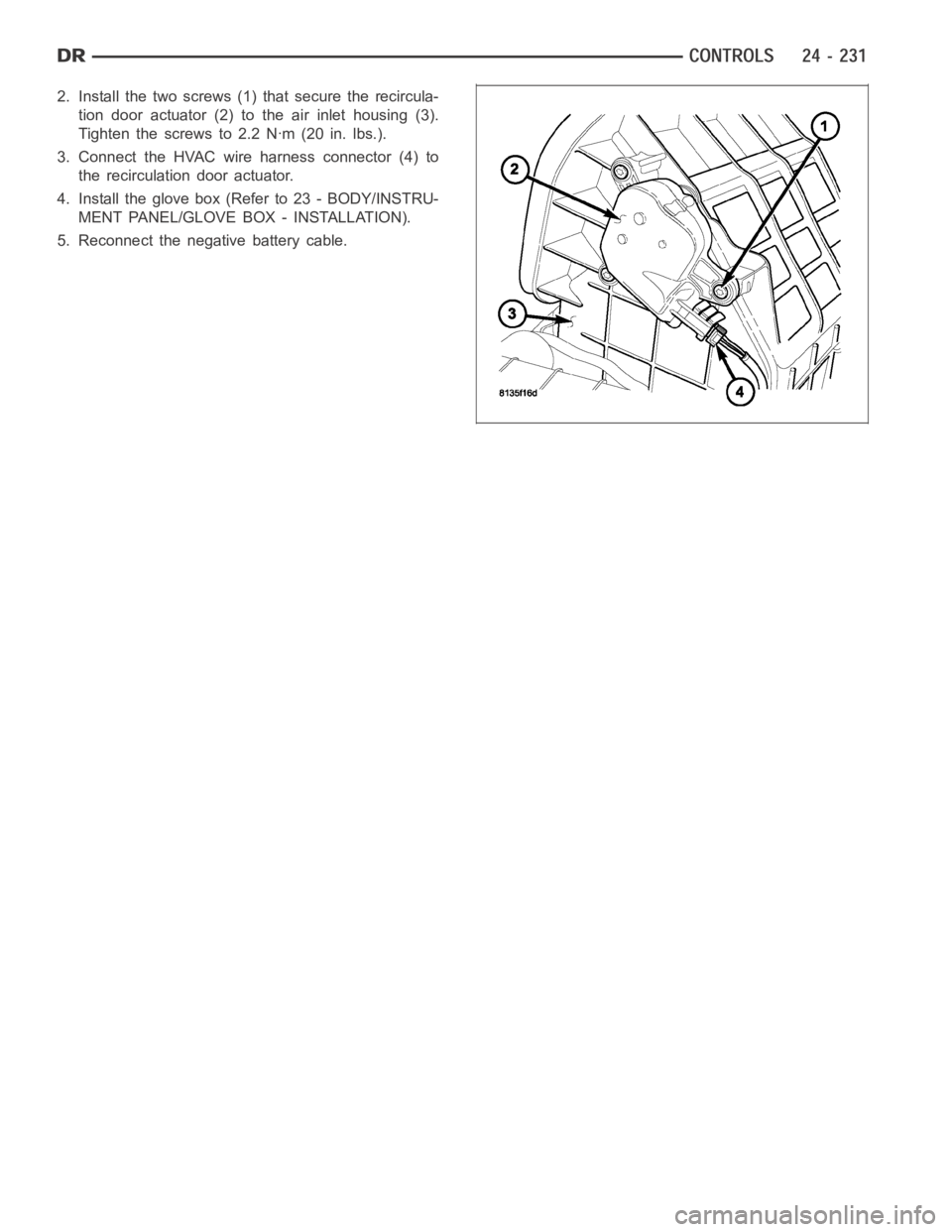 DR CONTROLS 24 - 231

2. Install the two screws (1) that secure the recirculation door actuator (2) to the air inlet housing (3). Tighten the screws to 2.2 N·m (20 in. lbs.).

3. Connect the HVAC wire harness connector (4) to the recirculation door actuator.

4. Install the glove box (Refer to 23 - BODY/INSTRUMENT PANEL/GLOVE BOX - INSTALLATION).

5. Reconnect the negative battery cable.

1
2
3
4
8135f16d

carmanualsonline.info